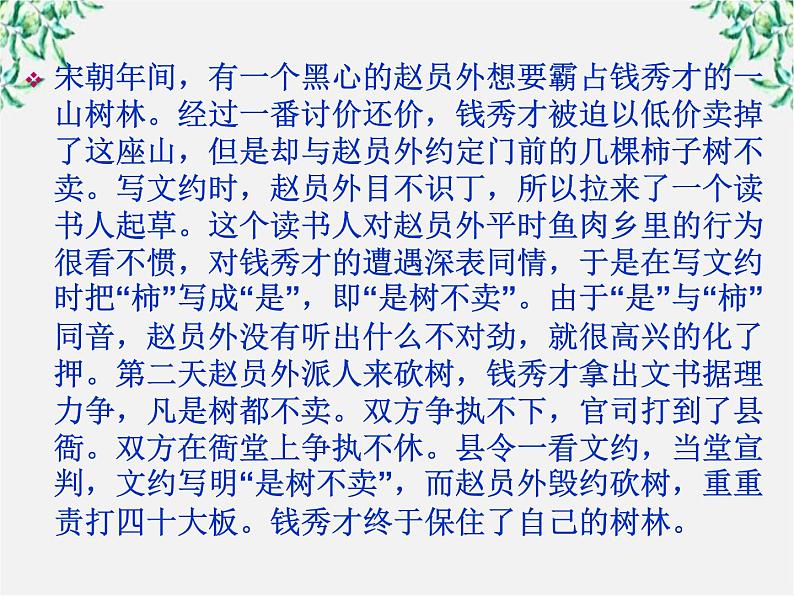 宋朝年间，有一个黑心的赵员外想要霸占钱秀才的一山树林。经过一番讨价还价，钱秀才被迫以低价卖掉了这座山，但是却与赵员外约定门前的几棵柿子树不卖。写文约时，赵员外目不识丁，所以拉来了一个读书人起草。这个读书人对赵员外平时鱼肉乡里的行为很看不惯，对钱秀才的遭遇深表同情，于是在写文约时把“柿”写成“是”，即“是树不卖”。由于“是”与“柿”同音，赵员外没有听出什么不对劲，就很高兴的化了押。第二天赵员外派人来砍树，钱秀才拿出文书据理力争，凡是树都不卖。双方争执不下，官司打到了县衙。双方在衙堂上争执不休。县令一看文约，当堂宣判，文约写明“是树不卖”，而赵员外毁约砍树，重重责打四十大板。钱秀才终于保住了自己的树林。